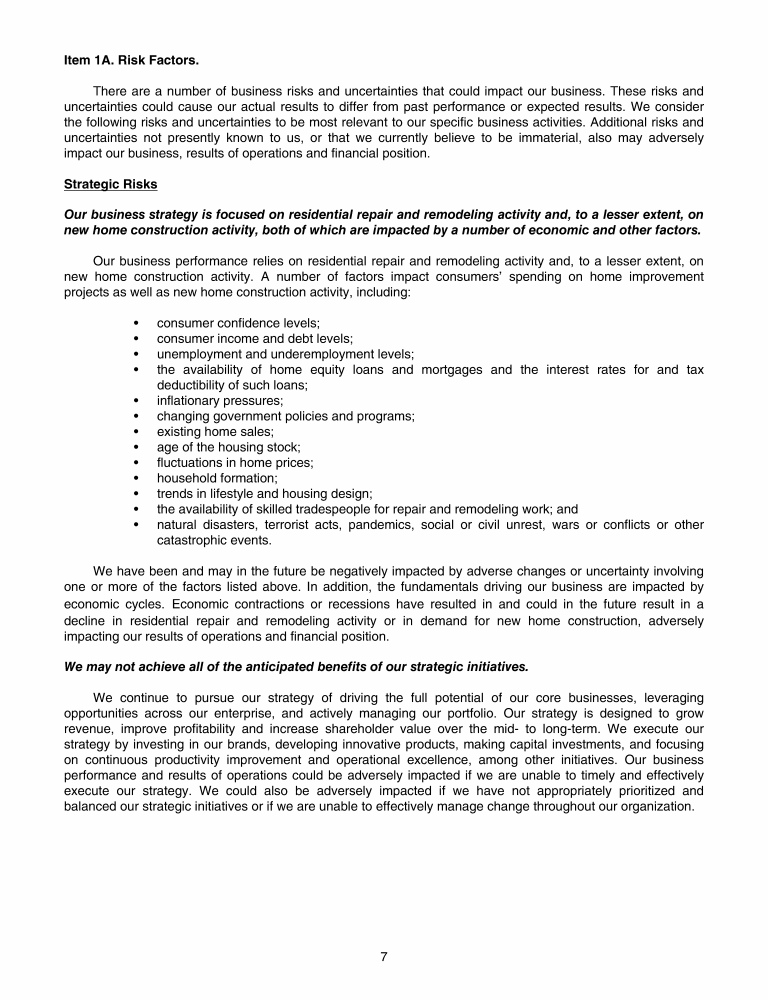 Item 1A. Risk Factors.

There are a number of business risks and uncertainties that could impact our business. These risks and uncertainties could cause our actual results to differ from past performance or expected results. We consider the following risks and uncertainties to be most relevant to our specific business activities. Additional risks and uncertainties not presently known to us, or that we currently believe to be immaterial, also may adversely impact our business, results of operations and financial position.

Strategic Risks

Our business strategy is focused on residential repair and remodeling activity and, to a lesser extent, on new home construction activity, both of which are impacted by a number of economic and other factors.

Our business performance relies on residential repair and remodeling activity and, to a lesser extent, on new home construction activity. A number of factors impact consumers' spending on home improvement projects as well as new home construction activity, including:

• consumer confidence levels;
• consumer income and debt levels;
• unemployment and underemployment levels;
• the availability of home equity loans and mortgages and the interest rates for and tax deductibility of such loans;
• inflationary pressures;
• changing government policies and programs;
• existing home sales;
• age of the housing stock;
• fluctuations in home prices;
• household formation;
• trends in lifestyle and housing design;
• the availability of skilled tradespeople for repair and remodeling work; and
• natural disasters, terrorist acts, pandemics, social or civil unrest, wars or conflicts or other catastrophic events.

We have been and may in the future be negatively impacted by adverse changes or uncertainty involving one or more of the factors listed above. In addition, the fundamentals driving our business are impacted by economic cycles. Economic contractions or recessions have resulted in and could in the future result in a decline in residential repair and remodeling activity or in demand for new home construction, adversely impacting our results of operations and financial position.

We may not achieve all of the anticipated benefits of our strategic initiatives.

We continue to pursue our strategy of driving the full potential of our core businesses, leveraging opportunities across our enterprise, and actively managing our portfolio. Our strategy is designed to grow revenue, improve profitability and increase shareholder value over the mid- to long-term. We execute our strategy by investing in our brands, developing innovative products, making capital investments, and focusing on continuous productivity improvement and operational excellence, among other initiatives. Our business performance and results of operations could be adversely impacted if we are unable to timely and effectively execute our strategy. We could also be adversely impacted if we have not appropriately prioritized and balanced our strategic initiatives or if we are unable to effectively manage change throughout our organization.

7